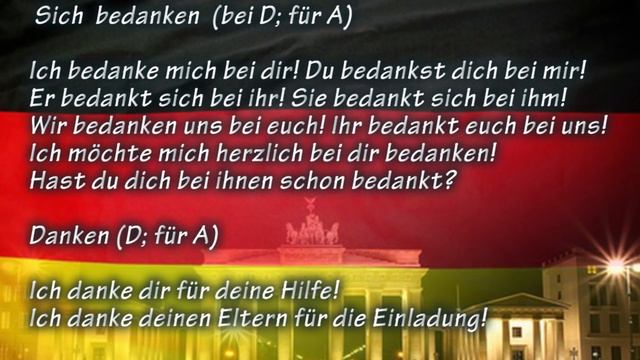 Sich bedanken (bei D; für A)

Ich bedanke mich bei dir! Du bedankst dich bei mir!
Er bedankt sich bei ihr! Sie bedankt sich bei ihm!
Wir bedanken uns bei euch! Ihr bedankt euch bei uns!
Ich möchte mich herzlich bei dir bedanken!
Hast du dich bei ihnen schon bedankt?

Danken (D; für A)

Ich danke dir für deine Hilfe!
Ich danke deinen Eltern für die Einladung!